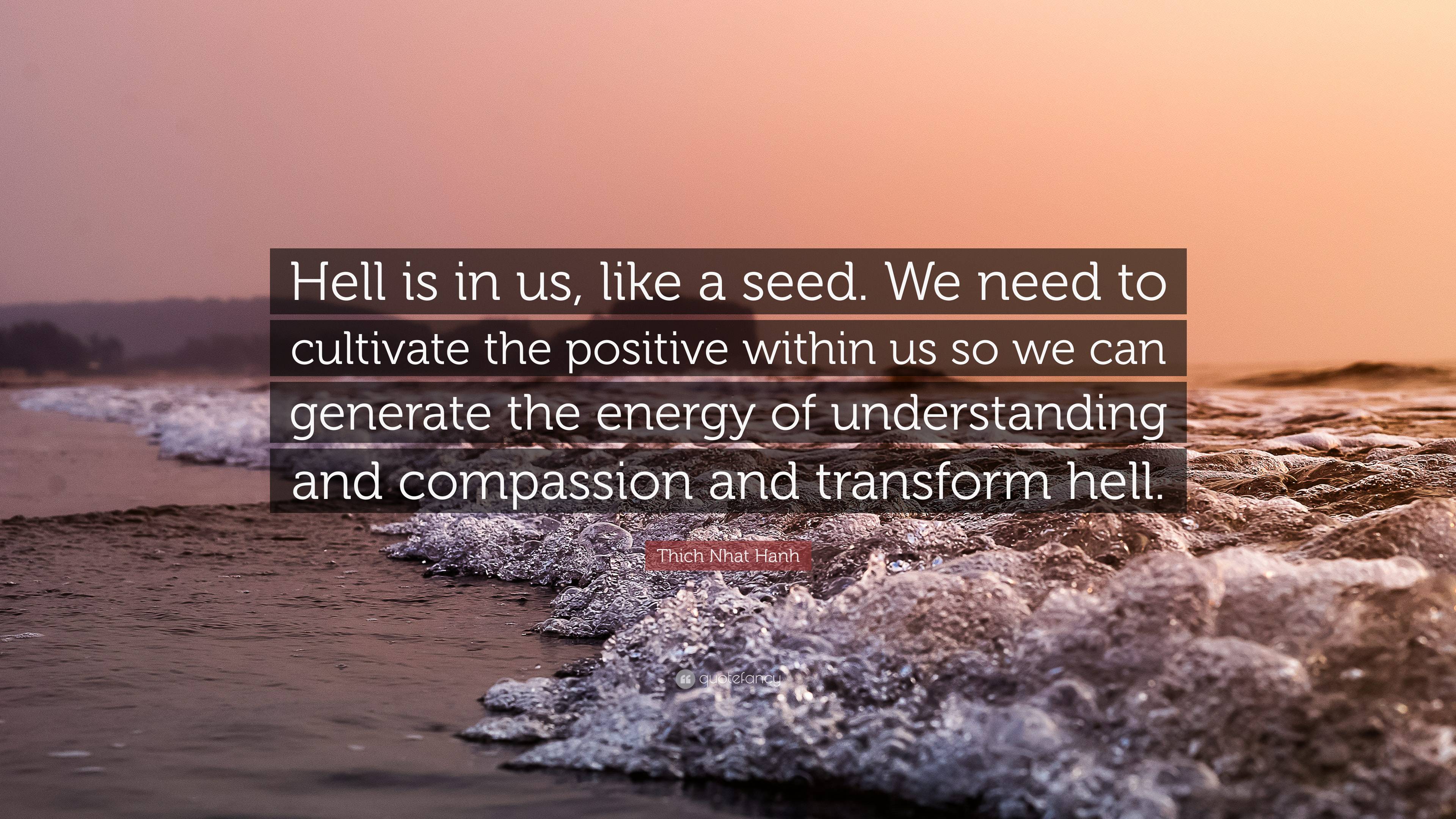 Hell is in us, like a seed. We need to cultivate the positive within us so we can generate the energy of understanding and compassion and transform hell.

Thich Nhat Hanh

quotefancy